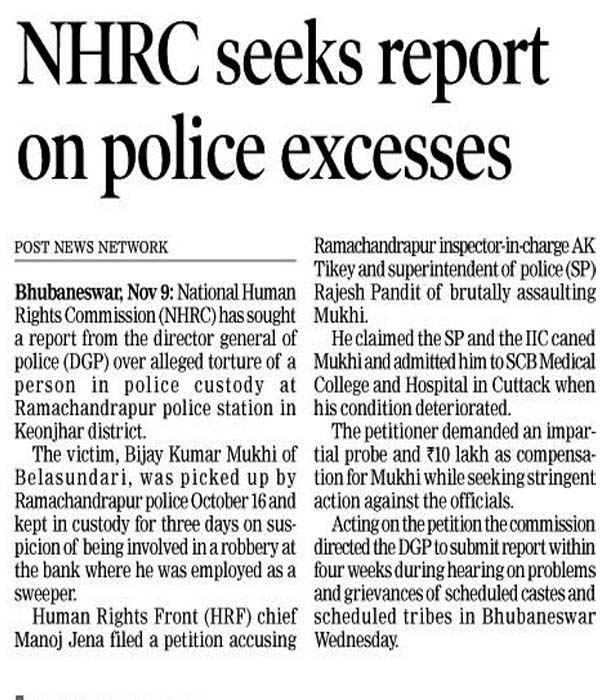 NHRC seeks report on police excesses

POST NEWS NETWORK

Bhubaneswar, Nov 9: National Human Rights Commission (NHRC) has sought a report from the director general of police (DGP) over alleged torture of a person in police custody at Ramachandrapur police station in Keonjhar district.

The victim, Bijay Kumar Mukhi of Belasundari, was picked up by Ramachandrapur police October 16 and kept in custody for three days on suspicion of being involved in a robbery at the bank where he was employed as a sweeper.

Human Rights Front (HRF) chief Manoj Jena filed a petition accusing Ramachandrapur inspector-in-charge AK Tikey and superintendent of police (SP) Rajesh Pandit of brutally assaulting Mukhi.

He claimed the SP and the IIC caned Mukhi and admitted him to SCB Medical College and Hospital in Cuttack when his condition deteriorated.

The petitioner demanded an impartial probe and ₹10 lakh as compensation for Mukhi while seeking stringent action against the officials.

Acting on the petition the commission directed the DGP to submit report within four weeks during hearing on problems and grievances of scheduled castes and scheduled tribes in Bhubaneswar Wednesday.